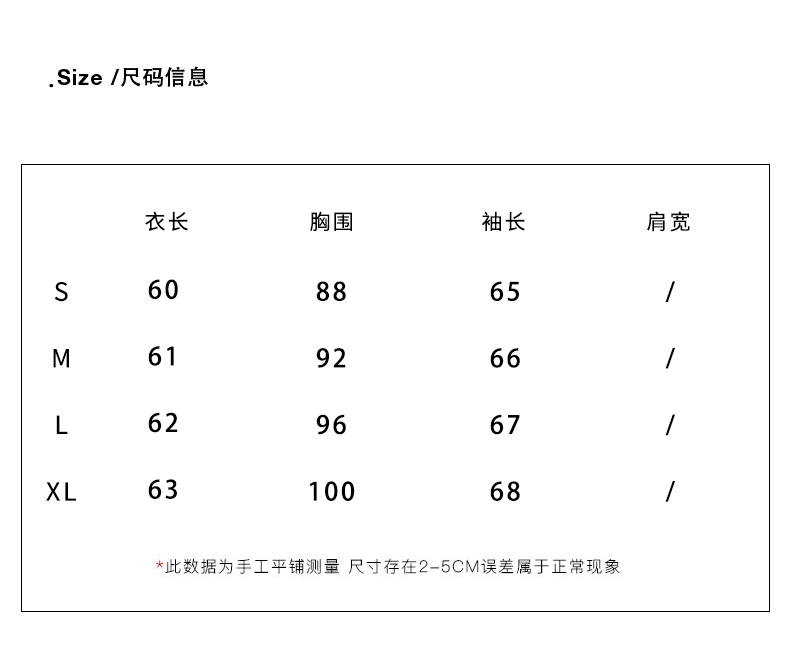 .Size /尺码信息

|  | 衣长 | 胸围 | 袖长 | 肩宽 |
|---|---|---|---|---|
| S | 60 | 88 | 65 | / |
| M | 61 | 92 | 66 | / |
| L | 62 | 96 | 67 | / |
| XL | 63 | 100 | 68 | / |

*此数据为手工平铺测量 尺寸存在2-5CM误差属于正常现象